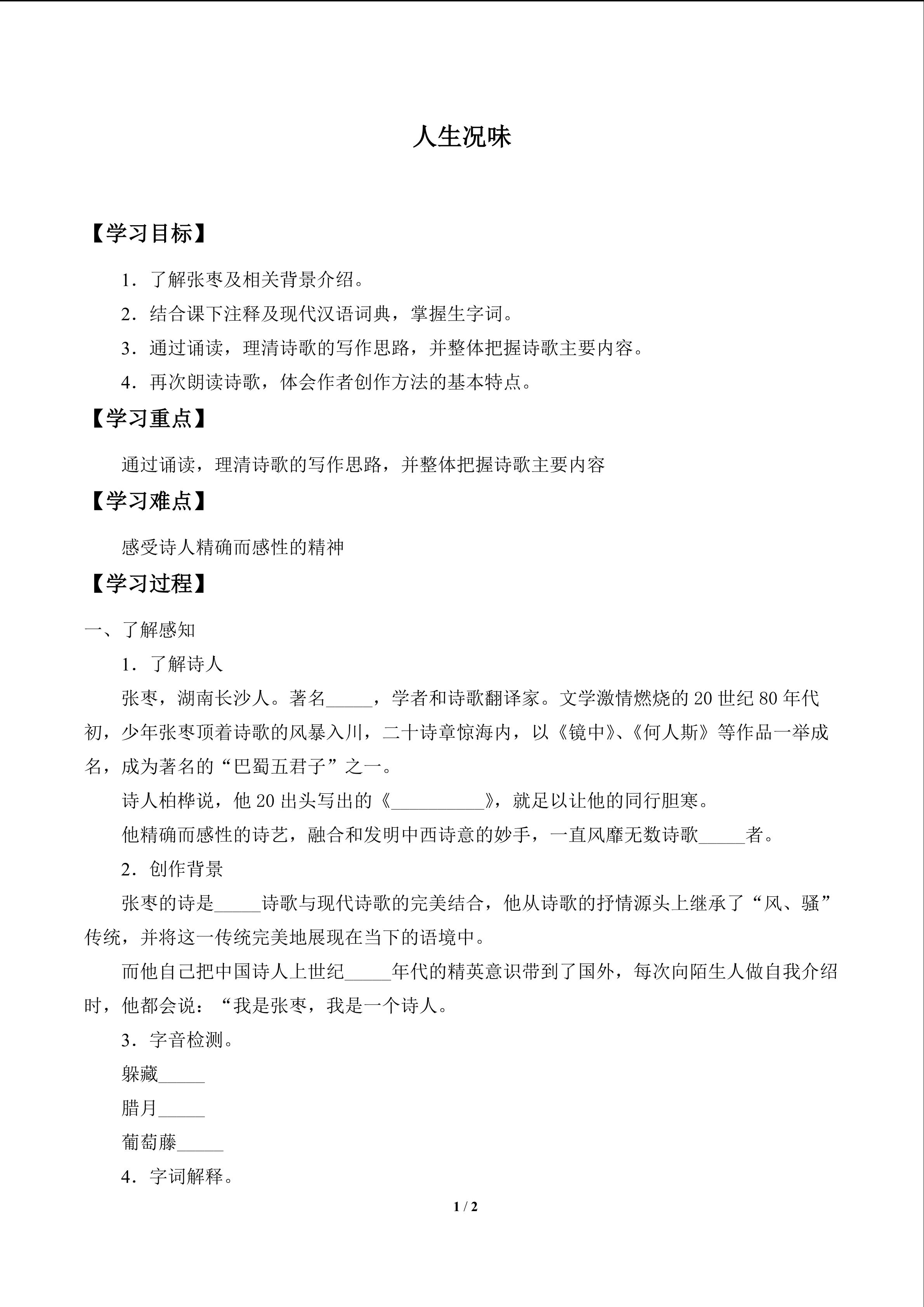 人生况味

【学习目标】

1．了解张枣及相关背景介绍。

2．结合课下注释及现代汉语词典，掌握生字词。

3．通过诵读，理清诗歌的写作思路，并整体把握诗歌主要内容。

4．再次朗读诗歌，体会作者创作方法的基本特点。

【学习重点】

通过诵读，理清诗歌的写作思路，并整体把握诗歌主要内容

【学习难点】

感受诗人精确而感性的精神

【学习过程】

一、了解感知

1．了解诗人

张枣，湖南长沙人。著名____，学者和诗歌翻译家。文学激情燃烧的20世纪80年代初，少年张枣顶着诗歌的风暴入川，二十诗章惊海内，以《镜中》、《何人斯》等作品一举成名，成为著名的“巴蜀五君子”之一。

诗人柏桦说，他20出头写出的《____》，就足以让他的同行胆寒。

他精确而感性的诗艺，融合和发明中西诗意的妙手，一直风靡无数诗歌____者。

2．创作背景

张枣的诗是____诗歌与现代诗歌的完美结合，他从诗歌的抒情源头上继承了“风、骚”传统，并将这一传统完美地展现在当下的语境中。

而他自己把中国诗人上世纪____年代的精英意识带到了国外，每次向陌生人做自我介绍时，他都会说：“我是张枣，我是一个诗人。

3．字音检测。

躲藏____

腊月____

葡萄藤____

4．字词解释。

1 / 2